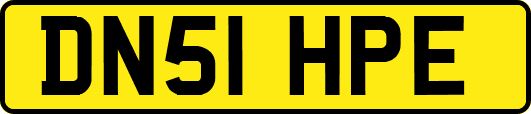 DN51 HPE